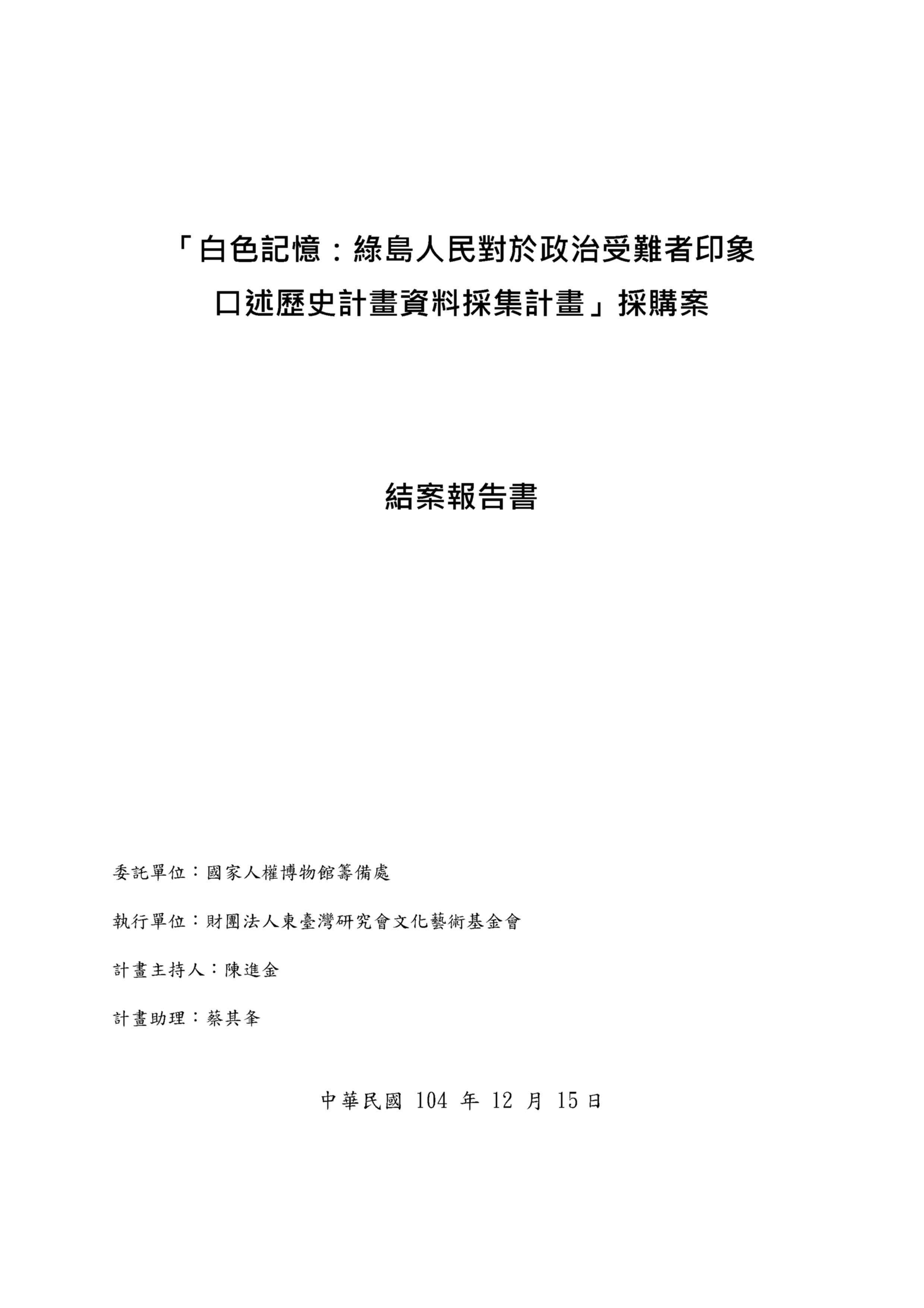 「白色記憶：綠島人民對於政治受難者印象口述歷史計畫資料採集計畫」採購案

結案報告書

委託單位：國家人權博物館籌備處

執行單位：財團法人東臺灣研究會文化藝術基金會

計畫主持人：陳進金

計畫助理：蔡其夆

中華民國 104 年 12 月 15 日